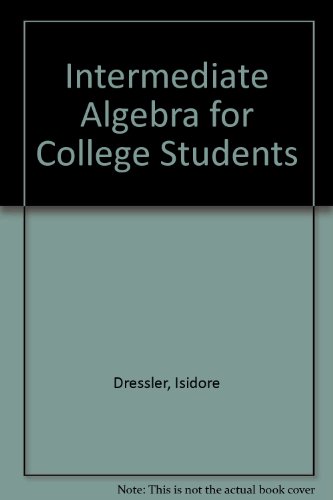 Intermediate Algebra for College Students

Dressler, Isidore

Note: This is not the actual book cover